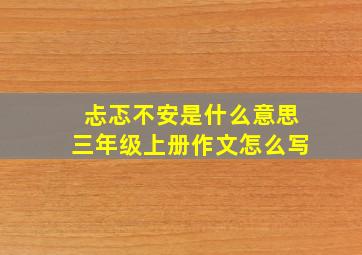 忐忑不安是什么意思
三年级上册作文怎么写